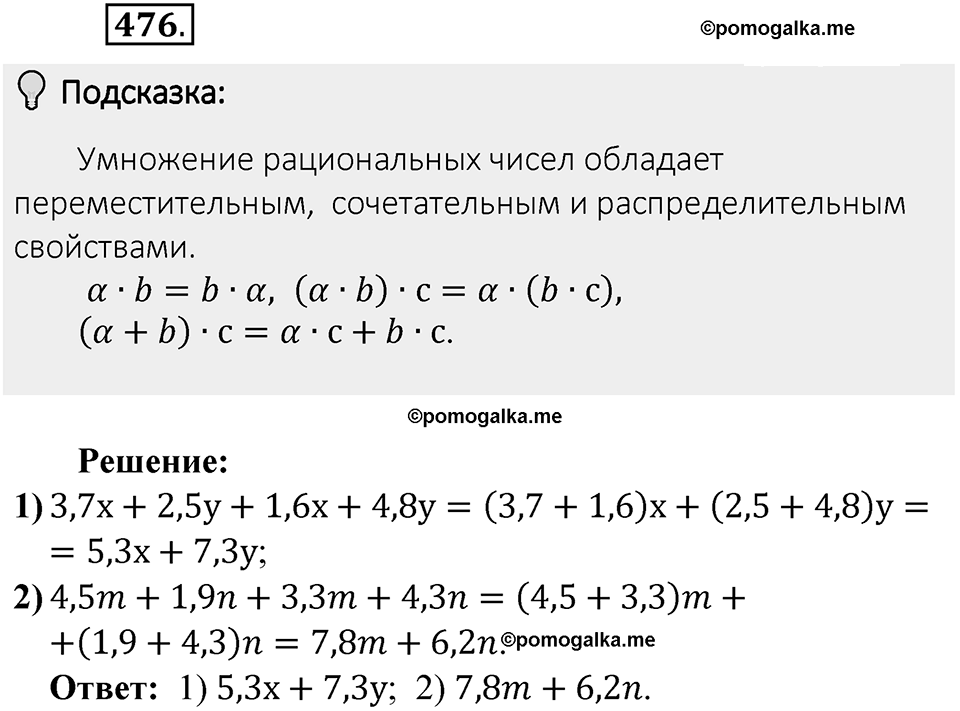 476.

©pomogalka.me

Подсказка:

Умножение рациональных чисел обладает переместительным, сочетательным и распределительным свойствами.

$\alpha \cdot b = b \cdot \alpha$, $(\alpha \cdot b) \cdot c = \alpha \cdot (b \cdot c)$,
$(\alpha + b) \cdot c = \alpha \cdot c + b \cdot c$.

©pomogalka.me

Решение:

1) $3,7x + 2,5y + 1,6x + 4,8y = (3,7 + 1,6)x + (2,5 + 4,8)y =$
$= 5,3x + 7,3y$;

2) $4,5m + 1,9n + 3,3m + 4,3n = (4,5 + 3,3)m +$
$+(1,9 + 4,3)n = 7,8m + 6,2n$. ©pomogalka.me

Ответ: 1) $5,3x + 7,3y$; 2) $7,8m + 6,2n$.